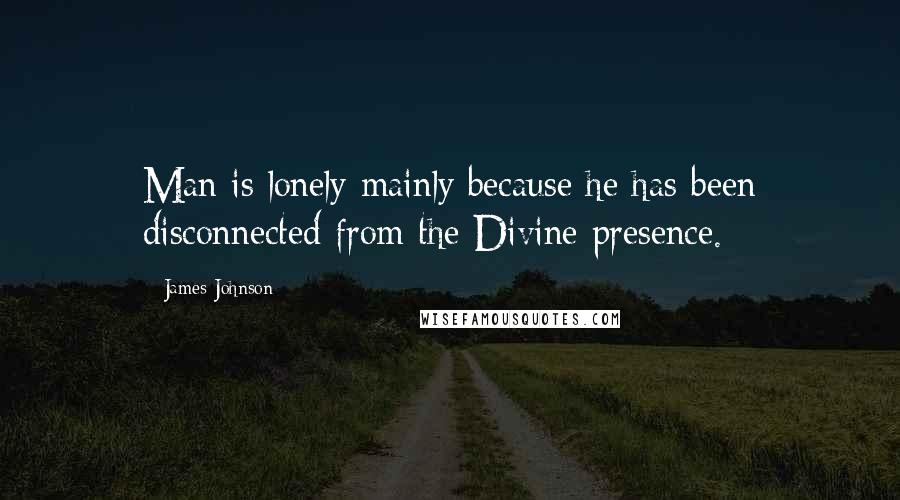 Man is lonely mainly because he has been disconnected from the Divine presence.

James Johnson

WISEFAMOUSQUOTES.COM